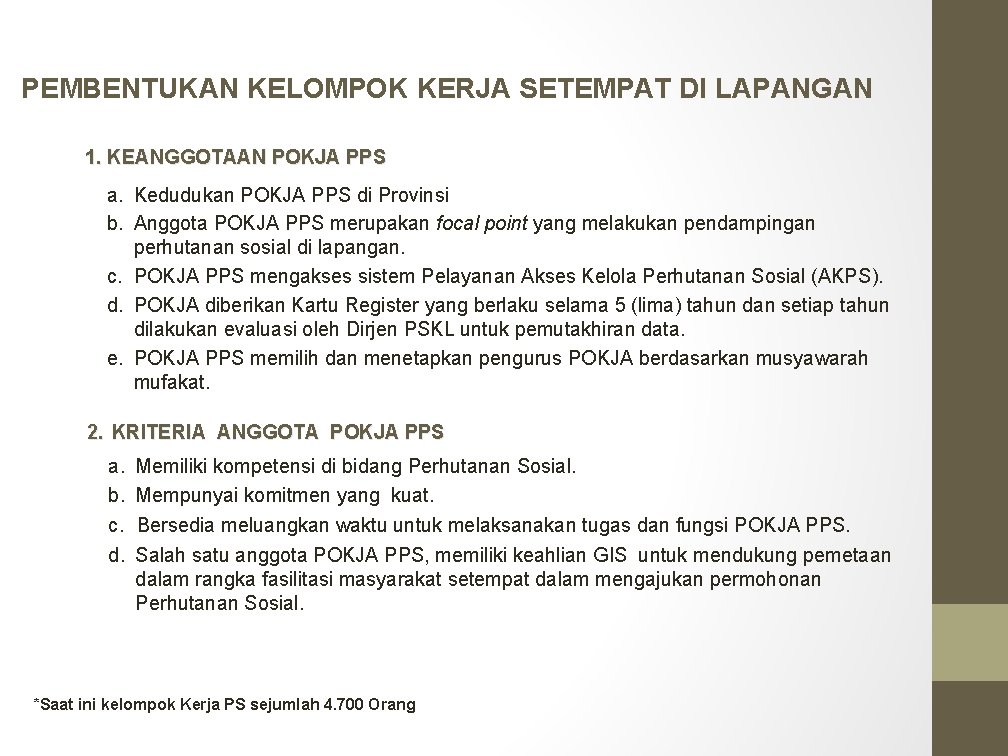 PEMBENTUKAN KELOMPOK KERJA SETEMPAT DI LAPANGAN

1. KEANGGOTAAN POKJA PPS

a. Kedudukan POKJA PPS di Provinsi
b. Anggota POKJA PPS merupakan focal point yang melakukan pendampingan perhutanan sosial di lapangan.
c. POKJA PPS mengakses sistem Pelayanan Akses Kelola Perhutanan Sosial (AKPS).
d. POKJA diberikan Kartu Register yang berlaku selama 5 (lima) tahun dan setiap tahun dilakukan evaluasi oleh Dirjen PSKL untuk pemutakhiran data.
e. POKJA PPS memilih dan menetapkan pengurus POKJA berdasarkan musyawarah mufakat.

2. KRITERIA ANGGOTA POKJA PPS

a. Memiliki kompetensi di bidang Perhutanan Sosial.
b. Mempunyai komitmen yang kuat.
c. Bersedia meluangkan waktu untuk melaksanakan tugas dan fungsi POKJA PPS.
d. Salah satu anggota POKJA PPS, memiliki keahlian GIS untuk mendukung pemetaan dalam rangka fasilitasi masyarakat setempat dalam mengajukan permohonan Perhutanan Sosial.

*Saat ini kelompok Kerja PS sejumlah 4.700 Orang